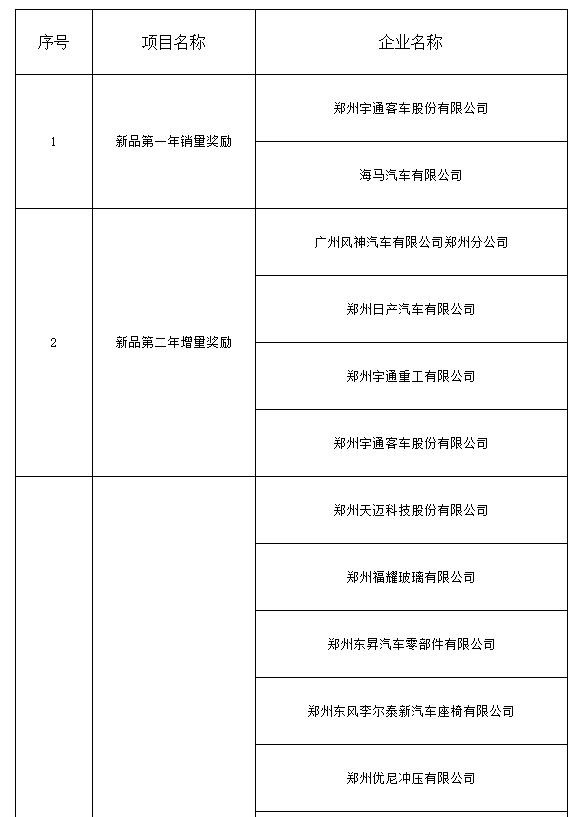 | 序号 | 项目名称 | 企业名称 |
|---|---|---|
| 1 | 新品第一年销量奖励 | 郑州宇通客车股份有限公司 |
| | | 海马汽车有限公司 |
| 2 | 新品第二年增量奖励 | 广州风神汽车有限公司郑州分公司 |
| | | 郑州日产汽车有限公司 |
| | | 郑州宇通重工有限公司 |
| | | 郑州宇通客车股份有限公司 |
| | | 郑州天迈科技股份有限公司 |
| | | 郑州福耀玻璃有限公司 |
| | | 郑州东昇汽车零部件有限公司 |
| | | 郑州东风李尔泰新汽车座椅有限公司 |
| | | 郑州优尼冲压有限公司 |